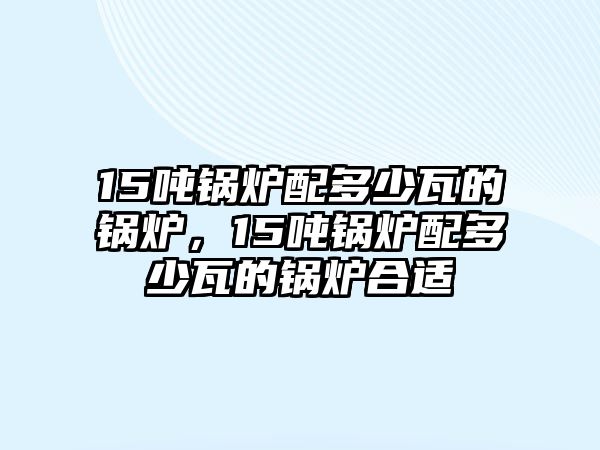 15吨锅炉配多少瓦的锅炉，15吨锅炉配多少瓦的锅炉合适